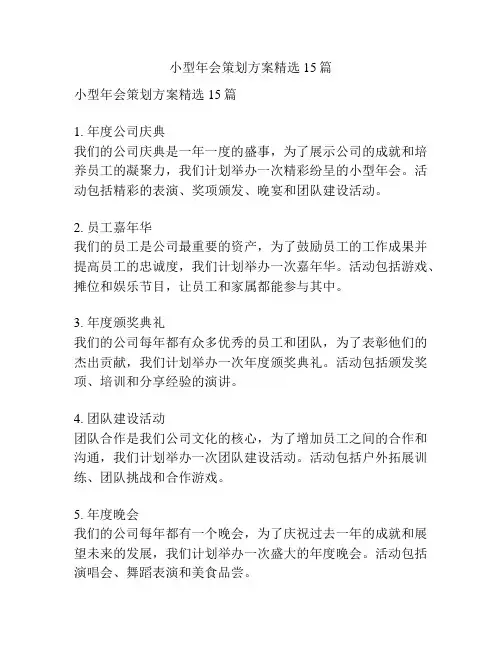 小型年会策划方案精选 15 篇

小型年会策划方案精选 15 篇

1. 年度公司庆典
我们的公司庆典是一年一度的盛事，为了展示公司的成就和培养员工的凝聚力，我们计划举办一次精彩纷呈的小型年会。活动包括精彩的表演、奖项颁发、晚宴和团队建设活动。

2. 员工嘉年华
我们的员工是公司最重要的资产，为了鼓励员工的工作成果并提高员工的忠诚度，我们计划举办一次嘉年华。活动包括游戏、摊位和娱乐节目，让员工和家属都能参与其中。

3. 年度颁奖典礼
我们的公司每年都有众多优秀的员工和团队，为了表彰他们的杰出贡献，我们计划举办一次年度颁奖典礼。活动包括颁发奖项、培训和分享经验的演讲。

4. 团队建设活动
团队合作是我们公司文化的核心，为了增加员工之间的合作和沟通，我们计划举办一次团队建设活动。活动包括户外拓展训练、团队挑战和合作游戏。

5. 年度晚会
我们的公司每年都有一个晚会，为了庆祝过去一年的成就和展望未来的发展，我们计划举办一次盛大的年度晚会。活动包括演唱会、舞蹈表演和美食品尝。